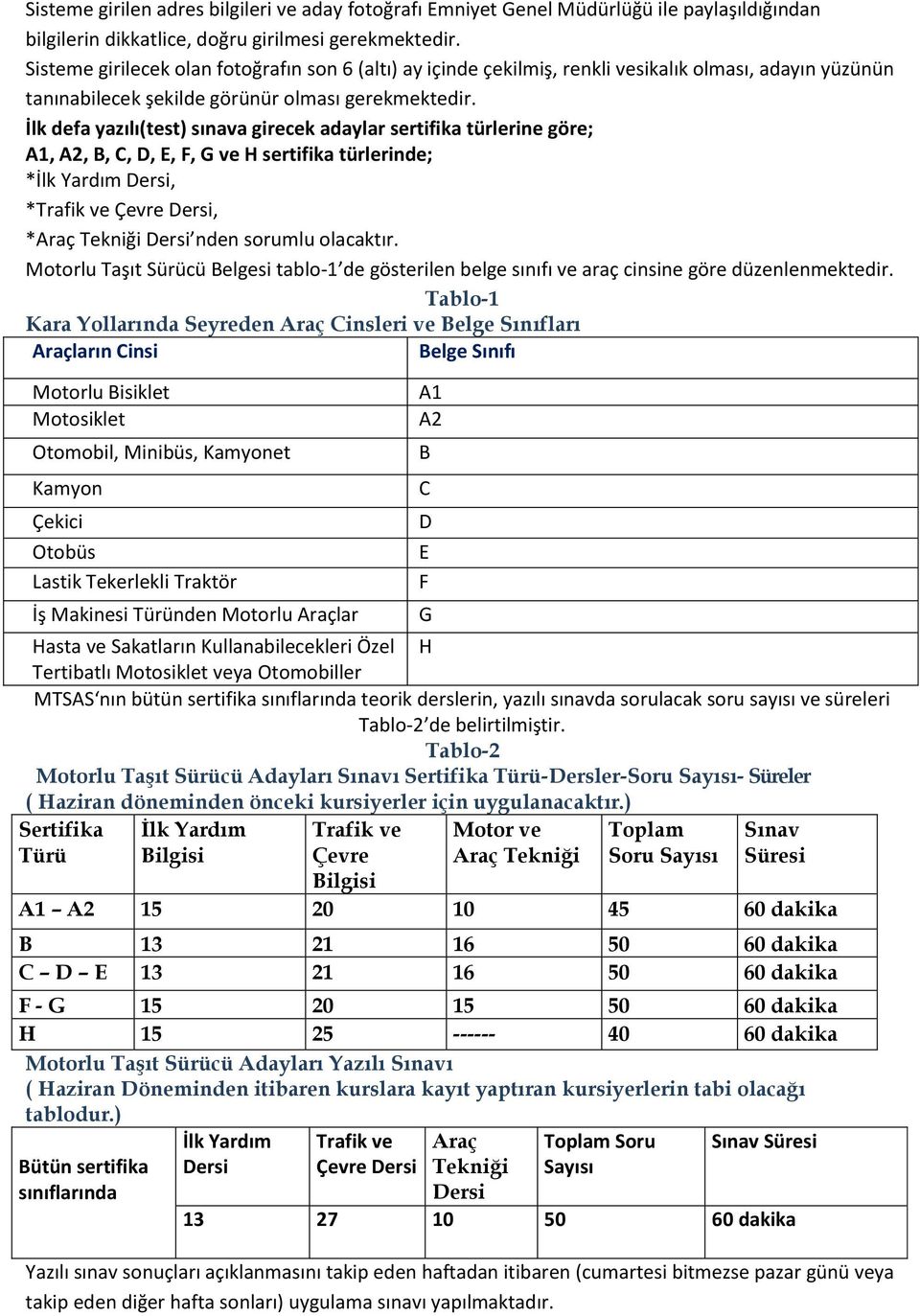 Sisteme girilen adres bilgileri ve aday fotoğrafı Emniyet Genel Müdürlüğü ile paylaşıldığından bilgilerin dikkatlice, doğru girilmesi gerekmektedir.
Sisteme girilecek olan fotoğrafın son 6 (altı) ay içinde çekilmiş, renkli vesikalık olması, adayın yüzünün tanınabilecek şekilde görünür olması gerekmektedir.
İlk defa yazılı(test) sınava girecek adaylar sertifika türlerine göre;
A1, A2, B, C, D, E, F, G ve H sertifika türlerinde;
*İlk Yardım Dersi,
*Trafik ve Çevre Dersi,
*Araç Tekniği Dersi'nden sorumlu olacaktır.
Motorlu Taşıt Sürücü Belgesi tablo-1'de gösterilen belge sınıfı ve araç cinsine göre düzenlenmektedir.
Tablo-1
Kara Yollarında Seyreden Araç Cinsleri ve Belge Sınıfları

| Araçların Cinsi | Belge Sınıfı |
|---|---|
| Motorlu Bisiklet | A1 |
| Motosiklet | A2 |
| Otomobil, Minibüs, Kamyonet | B |
| Kamyon | C |
| Çekici | D |
| Otobüs | E |
| Lastik Tekerlekli Traktör | F |
| İş Makinesi Türünden Motorlu Araçlar | G |
| Hasta ve Sakatların Kullanabilecekleri Özel Tertibatlı Motosiklet veya Otomobiller | H |

MTSAS'nın bütün sertifika sınıflarında teorik derslerin, yazılı sınavda sorulacak soru sayısı ve süreleri Tablo-2'de belirtilmiştir.
Tablo-2
Motorlu Taşıt Sürücü Adayları Sınavı Sertifika Türü-Dersler-Soru Sayısı- Süreler
( Haziran döneminden önceki kursiyerler için uygulanacaktır.)

| Sertifika Türü | İlk Yardım Bilgisi | Trafik ve Çevre Bilgisi | Motor ve Araç Tekniği | Toplam Soru Sayısı | Sınav Süresi |
|---|---|---|---|---|---|
| A1 – A2 | 15 | 20 | 10 | 45 | 60 dakika |
| B | 13 | 21 | 16 | 50 | 60 dakika |
| C – D – E | 13 | 21 | 16 | 50 | 60 dakika |
| F - G | 15 | 20 | 15 | 50 | 60 dakika |
| H | 15 | 25 | ------ | 40 | 60 dakika |

Motorlu Taşıt Sürücü Adayları Yazılı Sınavı
( Haziran Döneminden itibaren kurslara kayıt yaptıran kursiyerlerin tabi olacağı tablodur.)

| Bütün sertifika sınıflarında | İlk Yardım Dersi | Trafik ve Çevre Dersi | Araç Tekniği Dersi | Toplam Soru Sayısı | Sınav Süresi |
|---|---|---|---|---|---|
| | 13 | 27 | 10 | 50 | 60 dakika |

Yazılı sınav sonuçları açıklanmasını takip eden haftadan itibaren (cumartesi bitmezse pazar günü veya takip eden diğer hafta sonları) uygulama sınavı yapılmaktadır.